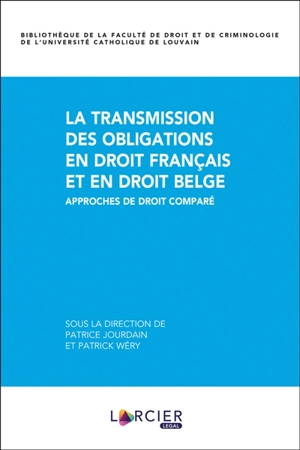 BIBLIOTHÈQUE DE LA FACULTÉ DE DROIT ET DE CRIMINOLOGIE DE L'UNIVERSITÉ CATHOLIQUE DE LOUVAIN

LA TRANSMISSION DES OBLIGATIONS EN DROIT FRANÇAIS ET EN DROIT BELGE

APPROCHES DE DROIT COMPARÉ

SOUS LA DIRECTION DE PATRICE JOURDAIN ET PATRICK WÉRY

LARCIER

LEGAL